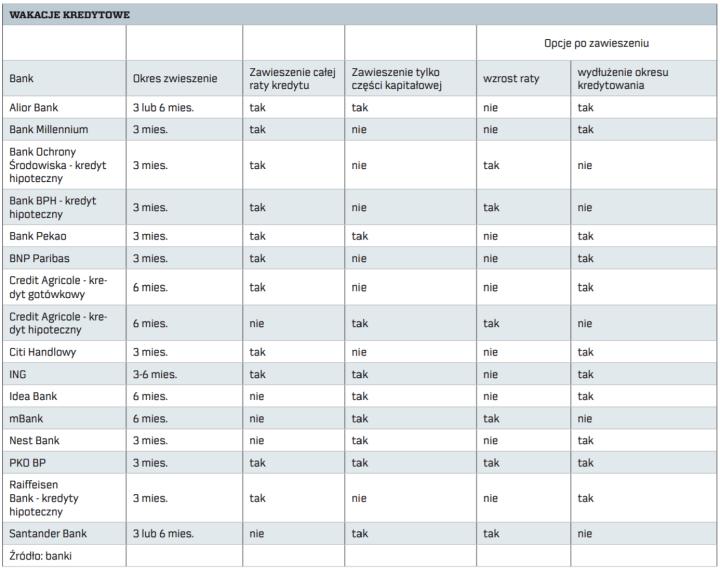 WAKACJE KREDYTOWE

| | | | | Opcje po zawieszeniu | |
|---|---|---|---|---|---|
| Bank | Okres zwieszenie | Zawieszenie całej raty kredytu | Zawieszenie tylko części kapitałowej | wzrost raty | wydłużenie okresu kredytowania |
| Alior Bank | 3 lub 6 mies. | tak | tak | nie | tak |
| Bank Millennium | 3 mies. | tak | nie | nie | tak |
| Bank Ochrony Środowiska - kredyt hipoteczny | 3 mies. | tak | nie | tak | nie |
| Bank BPH - kredyt hipoteczny | 3 mies. | tak | nie | tak | nie |
| Bank Pekao | 3 mies. | tak | tak | nie | tak |
| BNP Paribas | 3 mies. | tak | nie | nie | tak |
| Credit Agricole - kredyt gotówkowy | 6 mies. | tak | nie | nie | tak |
| Credit Agricole - kredyt hipoteczny | 6 mies. | nie | tak | tak | nie |
| Citi Handlowy | 3 mies. | tak | nie | nie | tak |
| ING | 3-6 mies. | tak | tak | nie | tak |
| Idea Bank | 6 mies. | nie | tak | nie | tak |
| mBank | 6 mies. | nie | tak | tak | nie |
| Nest Bank | 3 mies. | nie | tak | nie | tak |
| PKO BP | 3 mies. | tak | tak | tak | tak |
| Raiffeisen Bank - kredyty hipoteczny | 3 mies. | tak | nie | nie | tak |
| Santander Bank | 3 lub 6 mies. | nie | tak | tak | nie |
| Źródło: banki | | | | | |